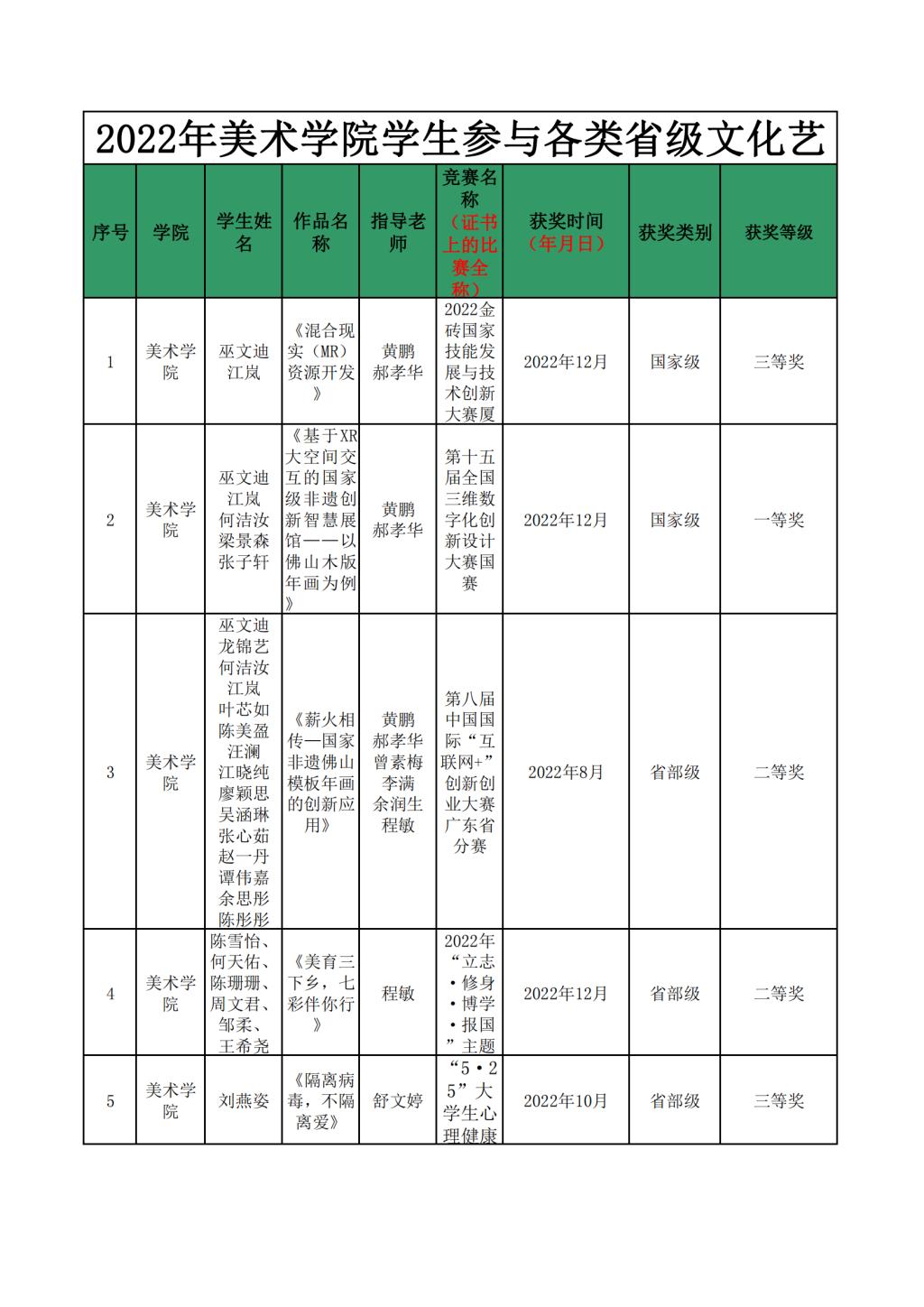 2022年美术学院学生参与各类省级文化艺

| 序号 | 学院 | 学生姓名 | 作品名称 | 指导老师 | 竞赛名称（证书上的比赛全称） | 获奖时间（年月日） | 获奖类别 | 获奖等级 |
|---|---|---|---|---|---|---|---|---|
| 1 | 美术学院 | 巫文迪 江岚 | 《混合现实（MR）资源开发》 | 黄鹏 郝孝华 | 2022金砖国家技能发展与技术创新大赛厦 | 2022年12月 | 国家级 | 三等奖 |
| 2 | 美术学院 | 巫文迪 江岚 何洁汝 梁景森 张子轩 | 《基于XR大空间交互的国家级非遗创新智慧展馆——以佛山木版年画为例》 | 黄鹏 郝孝华 | 第十五届全国三维数字化创新设计大赛国赛 | 2022年12月 | 国家级 | 一等奖 |
| 3 | 美术学院 | 巫文迪 龙锦艺 何洁汝 江岚 叶芯如 陈美盈 汪澜 江晓纯 廖颖思 吴涵琳 张心茹 赵一丹 谭伟嘉 余思彤 陈彤彤 | 《薪火相传—国家非遗佛山模板年画的创新应用》 | 黄鹏 郝孝华 曾素梅 李满 余润生 程敏 | 第八届中国国际“互联网+”创新创业大赛广东省分赛 | 2022年8月 | 省部级 | 二等奖 |
| 4 | 美术学院 | 陈雪怡、何天佑、陈珊珊、周文君、邹柔、王希尧 | 《美育三下乡，七彩伴你行》 | 程敏 | 2022年“立志·修身·博学·报国”主题 | 2022年12月 | 省部级 | 二等奖 |
| 5 | 美术学院 | 刘燕姿 | 《隔离病毒，不隔离爱》 | 舒文婷 | “5·25”大学生心理健康 | 2022年10月 | 省部级 | 三等奖 |